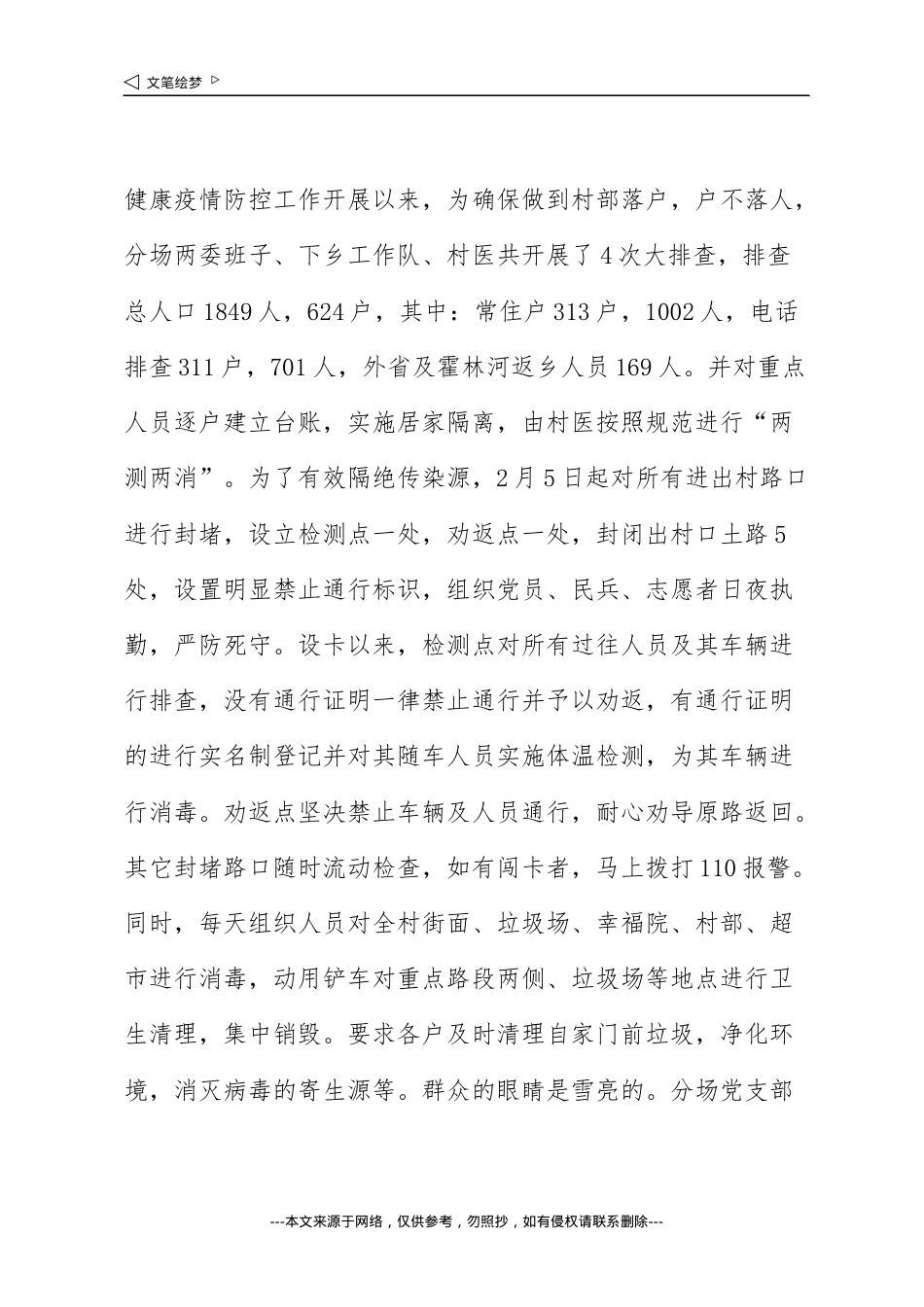 ◁ 文笔绘梦 ▷

健康疫情防控工作开展以来，为确保做到村部落户，户不落人，分场两委班子、下乡工作队、村医共开展了4次大排查，排查总人口1849人，624户，其中：常住户313户，1002人，电话排查311户，701人，外省及霍林河返乡人员169人。并对重点人员逐户建立台账，实施居家隔离，由村医按照规范进行“两测两消”。为了有效隔绝传染源，2月5日起对所有进出村路口进行封堵，设立检测点一处，劝返点一处，封闭出村口土路5处，设置明显禁止通行标识，组织党员、民兵、志愿者日夜执勤，严防死守。设卡以来，检测点对所有过往人员及其车辆进行排查，没有通行证明一律禁止通行并予以劝返，有通行证明的进行实名制登记并对其随车人员实施体温检测，为其车辆进行消毒。劝返点坚决禁止车辆及人员通行，耐心劝导原路返回。其它封堵路口随时流动检查，如有闯卡者，马上拨打110报警。同时，每天组织人员对全村街面、垃圾场、幸福院、村部、超市进行消毒，动用铲车对重点路段两侧、垃圾场等地点进行卫生清理，集中销毁。要求各户及时清理自家门前垃圾，净化环境，消灭病毒的寄生源等。群众的眼睛是雪亮的。分场党支部

---本文来源于网络，仅供参考，勿照抄，如有侵权请联系删除---